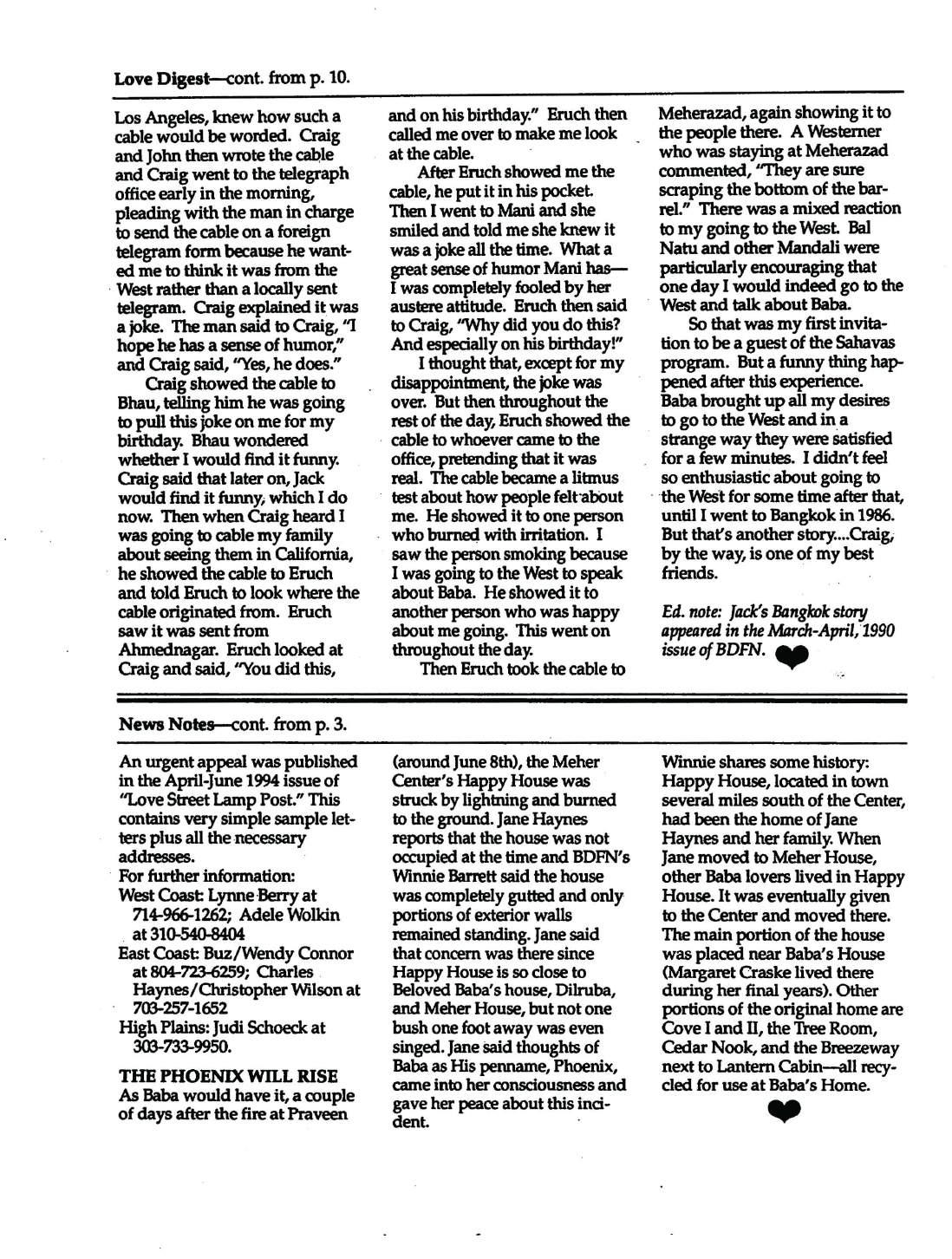 Love Digest—cont. from p. 10.

Los Angeles, knew how such a cable would be worded. Craig and John then wrote the cable and Craig went to the telegraph office early in the morning, pleading with the man in charge to send the cable on a foreign telegram form because he wanted me to think it was from the West rather than a locally sent telegram. Craig explained it was a joke. The man said to Craig, "I hope he has a sense of humor," and Craig said, "Yes, he does."

Craig showed the cable to Bhau, telling him he was going to pull this joke on me for my birthday. Bhau wondered whether I would find it funny. Craig said that later on, Jack would find it funny, which I do now. Then when Craig heard I was going to cable my family about seeing them in California, he showed the cable to Eruch and told Eruch to look where the cable originated from. Eruch saw it was sent from Ahmednagar. Eruch looked at Craig and said, "You did this, and on his birthday." Eruch then called me over to make me look at the cable.

After Eruch showed me the cable, he put it in his pocket. Then I went to Mani and she smiled and told me she knew it was a joke all the time. What a great sense of humor Mani has—I was completely fooled by her austere attitude. Eruch then said to Craig, "Why did you do this? And especially on his birthday!"

I thought that, except for my disappointment, the joke was over. But then throughout the rest of the day, Eruch showed the cable to whoever came to the office, pretending that it was real. The cable became a litmus test about how people felt about me. He showed it to one person who burned with irritation. I saw the person smoking because I was going to the West to speak about Baba. He showed it to another person who was happy about me going. This went on throughout the day.

Then Eruch took the cable to Meherazad, again showing it to the people there. A Westerner who was staying at Meherazad commented, "They are sure scraping the bottom of the barrel." There was a mixed reaction to my going to the West. Bal Natu and other Mandali were particularly encouraging that one day I would indeed go to the West and talk about Baba.

So that was my first invitation to be a guest of the Sahavas program. But a funny thing happened after this experience. Baba brought up all my desires to go to the West and in a strange way they were satisfied for a few minutes. I didn't feel so enthusiastic about going to the West for some time after that, until I went to Bangkok in 1986. But that's another story....Craig, by the way, is one of my best friends.

Ed. note: Jack's Bangkok story appeared in the March-April, 1990 issue of BDFN.

News Notes—cont. from p. 3.

An urgent appeal was published in the April-June 1994 issue of "Love Street Lamp Post." This contains very simple sample letters plus all the necessary addresses.
For further information:
West Coast: Lynne Berry at 714-966-1262; Adele Wolkin at 310-540-8404
East Coast: Buz/Wendy Connor at 804-723-6259; Charles Haynes/Christopher Wilson at 703-257-1652
High Plains: Judi Schoeck at 303-733-9950.

THE PHOENIX WILL RISE
As Baba would have it, a couple of days after the fire at Praveen (around June 8th), the Meher Center's Happy House was struck by lightning and burned to the ground. Jane Haynes reports that the house was not occupied at the time and BDFN's Winnie Barrett said the house was completely gutted and only portions of exterior walls remained standing. Jane said that concern was there since Happy House is so close to Beloved Baba's house, Dilruba, and Meher House, but not one bush one foot away was even singed. Jane said thoughts of Baba as His penname, Phoenix, came into her consciousness and gave her peace about this incident.

Winnie shares some history: Happy House, located in town several miles south of the Center, had been the home of Jane Haynes and her family. When Jane moved to Meher House, other Baba lovers lived in Happy House. It was eventually given to the Center and moved there. The main portion of the house was placed near Baba's House (Margaret Craske lived there during her final years). Other portions of the original home are Cove I and II, the Tree Room, Cedar Nook, and the Breezeway next to Lantern Cabin—all recycled for use at Baba's Home.